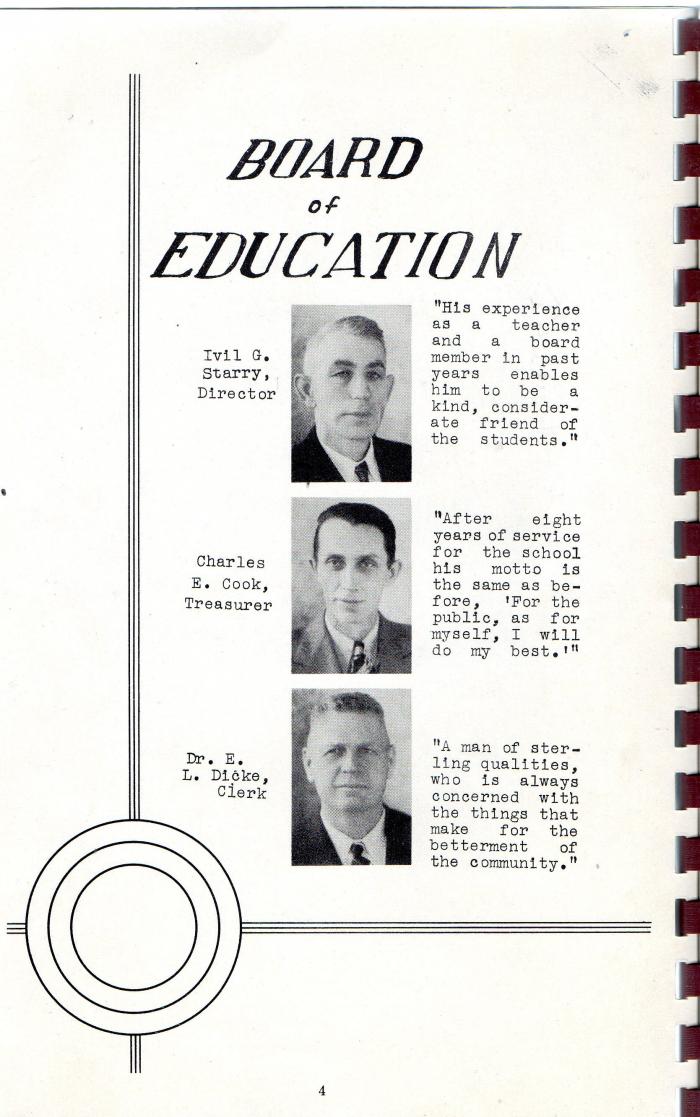 BOARD
of
EDUCATION

Ivil G. Starry, Director

"His experience as a teacher and a board member in past years enables him to be a kind, considerate friend of the students."

Charles E. Cook, Treasurer

"After eight years of service for the school his motto is the same as before, 'For the public, as for myself, I will do my best.'"

Dr. E. L. Dicke, Clerk

"A man of sterling qualities, who is always concerned with the things that make for the betterment of the community."

4